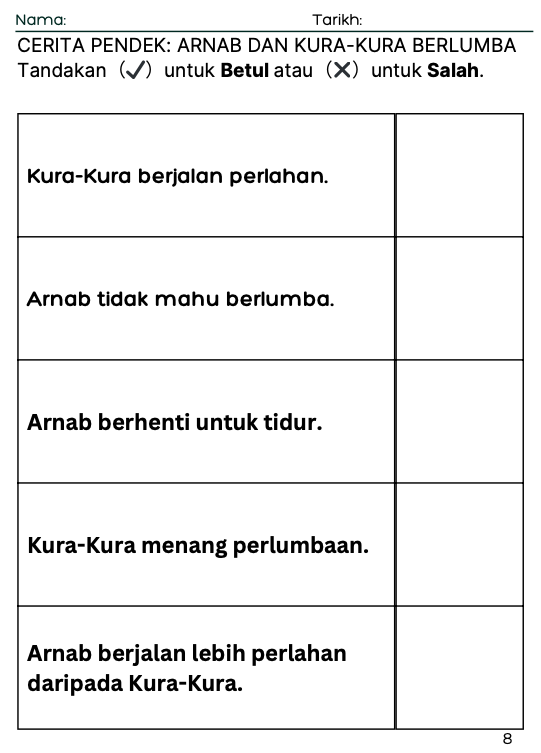 Nama: Tarikh:

CERITA PENDEK: ARNAB DAN KURA-KURA BERLUMBA

Tandakan (✓) untuk **Betul** atau (✕) untuk **Salah**.

| | |
|---|---|
| Kura-Kura berjalan perlahan. | |
| Arnab tidak mahu berlumba. | |
| Arnab berhenti untuk tidur. | |
| Kura-Kura menang perlumbaan. | |
| Arnab berjalan lebih perlahan daripada Kura-Kura. | |

8